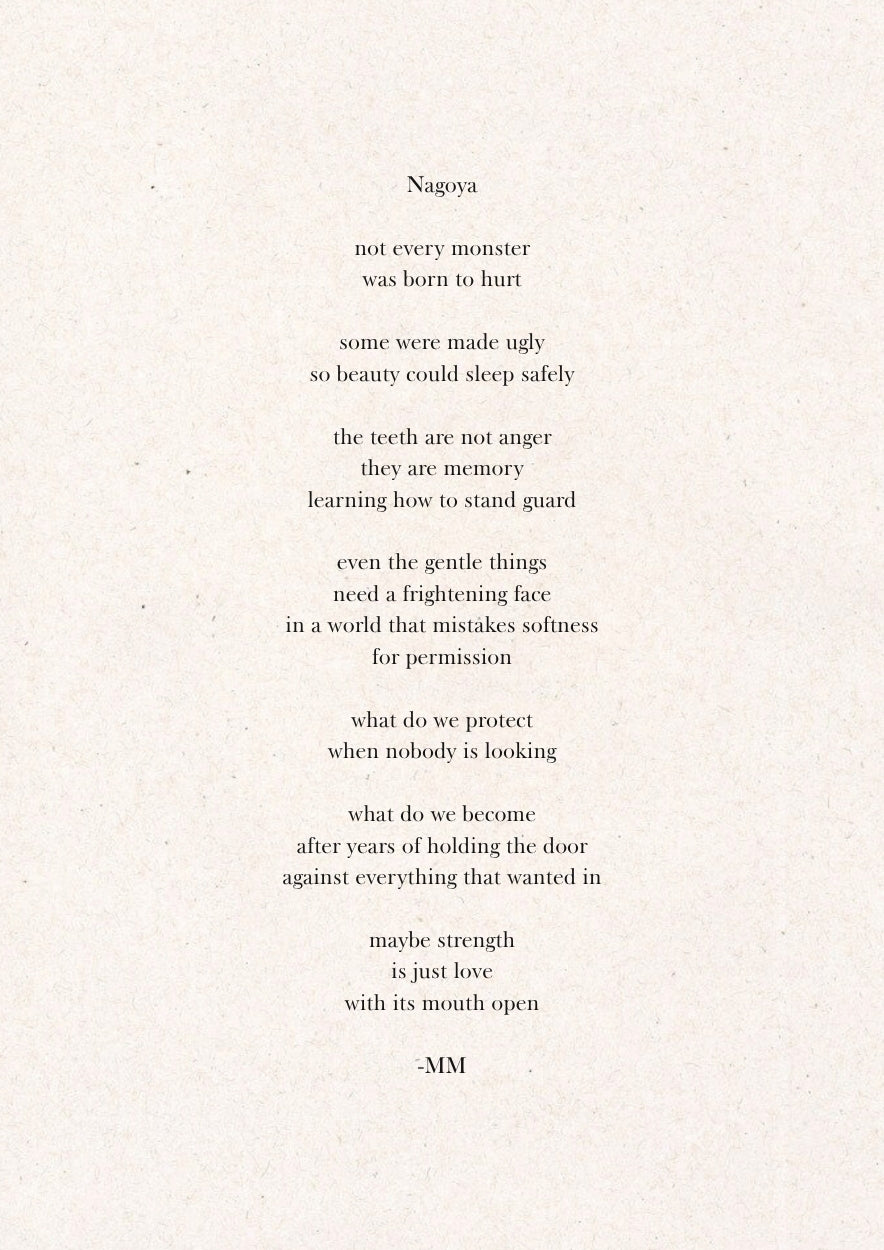 Nagoya

not every monster
was born to hurt

some were made ugly
so beauty could sleep safely

the teeth are not anger
they are memory
learning how to stand guard

even the gentle things
need a frightening face
in a world that mistakes softness
for permission

what do we protect
when nobody is looking

what do we become
after years of holding the door
against everything that wanted in

maybe strength
is just love
with its mouth open

-MM